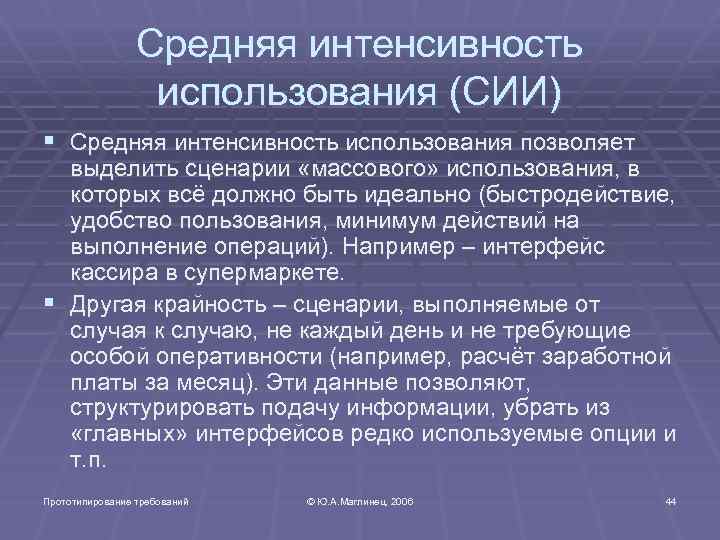 Средняя интенсивность использования (СИИ)

▪ Средняя интенсивность использования позволяет выделить сценарии «массового» использования, в которых всё должно быть идеально (быстродействие, удобство пользования, минимум действий на выполнение операций). Например – интерфейс кассира в супермаркете.

▪ Другая крайность – сценарии, выполняемые от случая к случаю, не каждый день и не требующие особой оперативности (например, расчёт заработной платы за месяц). Эти данные позволяют, структурировать подачу информации, убрать из «главных» интерфейсов редко используемые опции и т.п.

Прототипирование требований

© Ю.А.Маглинец, 2006

44